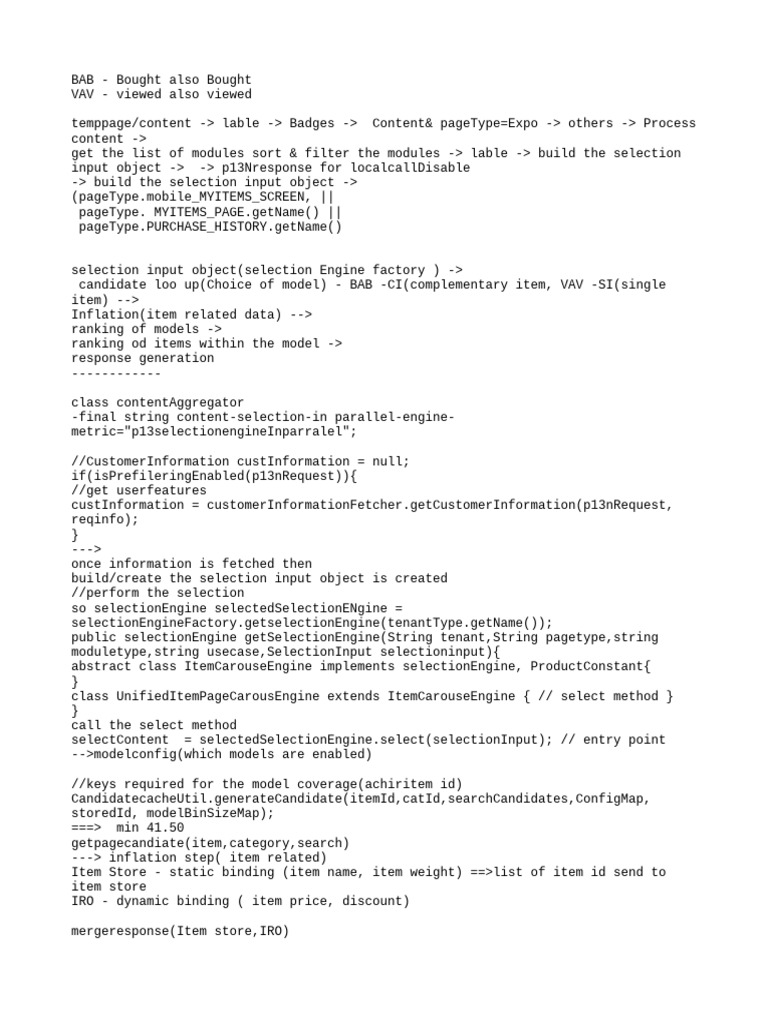 BAB - Bought also Bought
VAV - viewed also viewed

temppage/content -> lable -> Badges -> Content& pageType=Expo -> others -> Process content ->
get the list of modules sort & filter the modules -> lable -> build the selection input object -> -> p13Nresponse for localcallDisable
-> build the selection input object ->
(pageType.mobile_MYITEMS_SCREEN, ||
pageType. MYITEMS_PAGE.getName() ||
pageType.PURCHASE_HISTORY.getName()

selection input object(selection Engine factory ) ->
candidate loo up(Choice of model) - BAB -CI(complementary item, VAV -SI(single item) -->
Inflation(item related data) -->
ranking of models ->
ranking od items within the model ->
response generation
------------

class contentAggregator
-final string content-selection-in parallel-engine-metric="p13selectionengineInparralel";

//CustomerInformation custInformation = null;
if(isPrefileringEnabled(p13nRequest)){
//get userfeatures
custInformation = customerInformationFetcher.getCustomerInformation(p13nRequest, reqinfo);
}
--->
once information is fetched then
build/create the selection input object is created
//perform the selection
so selectionEngine selectedSelectionENgine = selectionEngineFactory.getselectionEngine(tenantType.getName());
public selectionEngine getSelectionEngine(String tenant,String pagetype,string moduletype,string usecase,SelectionInput selectioninput){
abstract class ItemCarouseEngine implements selectionEngine, ProductConstant{
}
class UnifiedItemPageCarousEngine extends ItemCarouseEngine { // select method }
}
call the select method
selectContent = selectedSelectionEngine.select(selectionInput); // entry point
-->modelconfig(which models are enabled)

//keys required for the model coverage(achiritem id)
CandidatecacheUtil.generateCandidate(itemId,catId,searchCandidates,ConfigMap, storedId, modelBinSizeMap);
===> min 41.50
getpagecandiate(item,category,search)
---> inflation step( item related)
Item Store - static binding (item name, item weight) ==>list of item id send to item store
IRO - dynamic binding ( item price, discount)

mergeresponse(Item store,IRO)